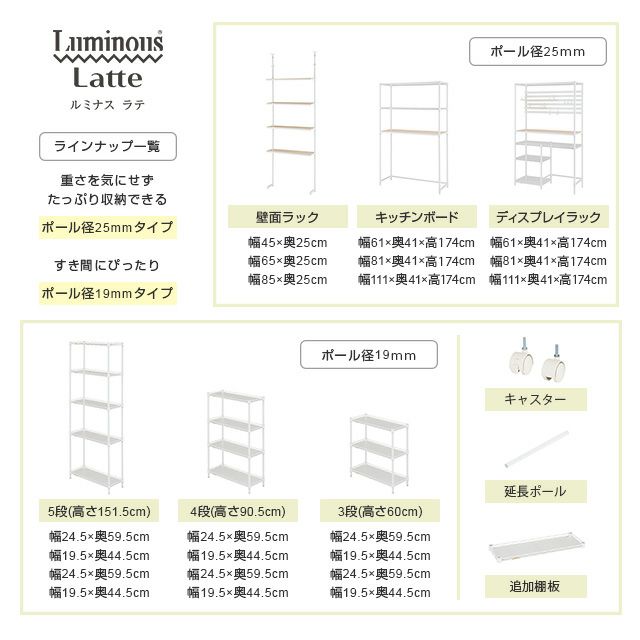 Luminous®
Latte
ルミナス ラテ

ラインナップ一覧

重さを気にせず
たっぷり収納できる

ポール径25mmタイプ

すき間にぴったり

ポール径19mmタイプ

ポール径25mm

壁面ラック
幅45×奥25cm
幅65×奥25cm
幅85×奥25cm

キッチンボード
幅61×奥41×高174cm
幅81×奥41×高174cm
幅111×奥41×高174cm

ディスプレイラック
幅61×奥41×高174cm
幅81×奥41×高174cm
幅111×奥41×高174cm

ポール径19mm

5段(高さ151.5cm)
幅24.5×奥59.5cm
幅19.5×奥44.5cm
幅24.5×奥59.5cm
幅19.5×奥44.5cm

4段(高さ90.5cm)
幅24.5×奥59.5cm
幅19.5×奥44.5cm
幅24.5×奥59.5cm
幅19.5×奥44.5cm

3段(高さ60cm)
幅24.5×奥59.5cm
幅19.5×奥44.5cm
幅24.5×奥59.5cm
幅19.5×奥44.5cm

キャスター

延長ポール

追加棚板